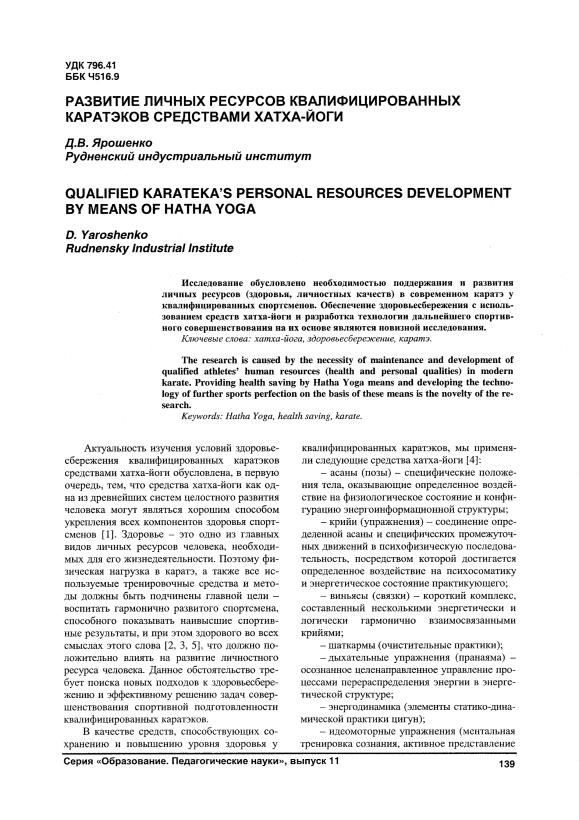 УДК 796.41
ББК Ч516.9

РАЗВИТИЕ ЛИЧНЫХ РЕСУРСОВ КВАЛИФИЦИРОВАННЫХ КАРАТЭКОВ СРЕДСТВАМИ ХАТХА-ЙОГИ

Д.В. Ярошенко
Рудненский индустриальный институт

QUALIFIED KARATEKA'S PERSONAL RESOURCES DEVELOPMENT BY MEANS OF HATHA YOGA

D. Yaroshenko
Rudnensky Industrial Institute

Исследование обусловлено необходимостью поддержания и развития личных ресурсов (здоровья, личностных качеств) в современном каратэ у квалифицированных спортсменов. Обеспечение здоровьесбережения с использованием средств хатха-йоги и разработка технологии дальнейшего спортивного совершенствования на их основе являются новизной исследования.
Ключевые слова: хатха-йога, здоровьесбережение, каратэ.

The research is caused by the necessity of maintenance and development of qualified athletes' human resources (health and personal qualities) in modern karate. Providing health saving by Hatha Yoga means and developing the technology of further sports perfection on the basis of these means is the novelty of the research.
Keywords: Hatha Yoga, health saving, karate.

Актуальность изучения условий здоровьесбережения квалифицированных каратэков средствами хатха-йоги обусловлена, в первую очередь, тем, что средства хатха-йоги как одна из древнейших систем целостного развития человека могут являться хорошим способом укрепления всех компонентов здоровья спортсменов [1]. Здоровье – это одно из главных видов личных ресурсов человека, необходимых для его жизнедеятельности. Поэтому физическая нагрузка в каратэ, а также все используемые тренировочные средства и методы должны быть подчинены главной цели – воспитать гармонично развитого спортсмена, способного показывать наивысшие спортивные результаты, и при этом здорового во всех смыслах этого слова [2, 3, 5], что должно положительно влиять на развитие личностного ресурса человека. Данное обстоятельство требует поиска новых подходов к здоровьесбережению и эффективному решению задач совершенствования спортивной подготовленности квалифицированных каратэков.

В качестве средств, способствующих сохранению и повышению уровня здоровья у квалифицированных каратэков, мы применяли следующие средства хатха-йоги [4]:

– асаны (позы) – специфические положения тела, оказывающие определенное воздействие на физиологическое состояние и конфигурацию энергоинформационной структуры;

– крийи (упражнения) – соединение определенной асаны и специфических промежуточных движений в психофизическую последовательность, посредством которой достигается определенное воздействие на психосоматику и энергетическое состояние практикующего;

– виньясы (связки) – короткий комплекс, составленный несколькими энергетически и логически гармонично взаимосвязанными крийями;

– шаткармы (очистительные практики);

– дыхательные упражнения (пранаяма) – осознанное целенаправленное управление процессами перераспределения энергии в энергетической структуре;

– энергодинамика (элементы статико-динамической практики цигун);

– идеомоторные упражнения (ментальная тренировка сознания, активное представление

Серия «Образование. Педагогические науки», выпуск 11 139